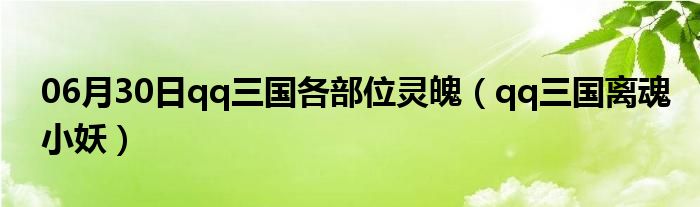 06月30日qq三国各部位灵魄（qq三国离魂小妖）